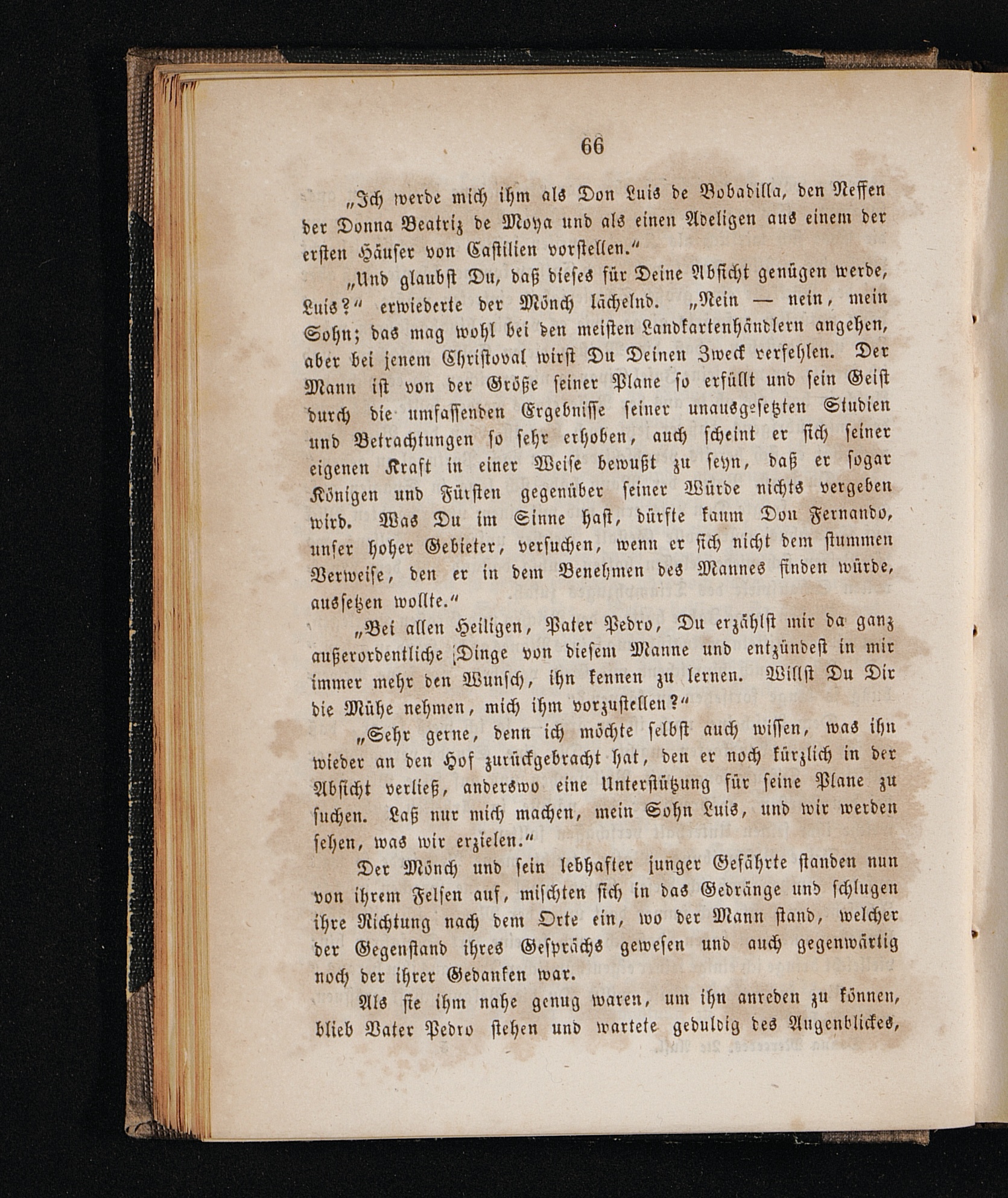 66

„Ich werde mich ihm als Don Luis de Bobadilla, den Neffen der Donna Beatriz de Moya und als einen Adeligen aus einem der ersten Häuser von Castilien vorstellen.“

„Und glaubst Du, daß dieses für Deine Absicht genügen werde, Luis?“ erwiederte der Mönch lächelnd. „Nein — nein, mein Sohn; das mag wohl bei den meisten Landkartenhändlern angehen, aber bei jenem Christoval wirst Du Deinen Zweck verfehlen. Der Mann ist von der Größe seiner Plane so erfüllt und sein Geist durch die umfassenden Ergebnisse seiner unausgesetzten Studien und Betrachtungen so sehr erhoben, auch scheint er sich seiner eigenen Kraft in einer Weise bewußt zu seyn, daß er sogar Königen und Fürsten gegenüber seiner Würde nichts vergeben wird. Was Du im Sinne hast, dürfte kaum Don Fernando, unser hoher Gebieter, versuchen, wenn er sich nicht dem stummen Verweise, den er in dem Benehmen des Mannes finden würde, aussetzen wollte.“

„Bei allen Heiligen, Pater Pedro, Du erzählst mir da ganz außerordentliche Dinge von diesem Manne und entzündest in mir immer mehr den Wunsch, ihn kennen zu lernen. Willst Du Dir die Mühe nehmen, mich ihm vorzustellen?“

„Sehr gerne, denn ich möchte selbst auch wissen, was ihn wieder an den Hof zurückgebracht hat, den er noch kürzlich in der Absicht verließ, anderswo eine Unterstützung für seine Plane zu suchen. Laß nur mich machen, mein Sohn Luis, und wir werden sehen, was wir erzielen.“

Der Mönch und sein lebhafter junger Gefährte standen nun von ihrem Felsen auf, mischten sich in das Gedränge und schlugen ihre Richtung nach dem Orte ein, wo der Mann stand, welcher der Gegenstand ihres Gesprächs gewesen und auch gegenwärtig noch der ihrer Gedanken war.

Als sie ihm nahe genug waren, um ihn anreden zu können, blieb Vater Pedro stehen und wartete geduldig des Augenblickes,